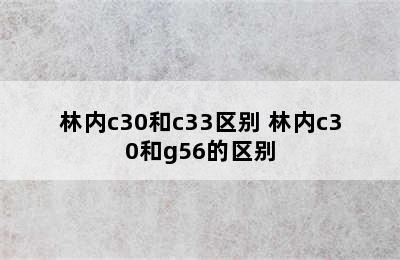 林内c30和c33区别 林内c30和g56的区别